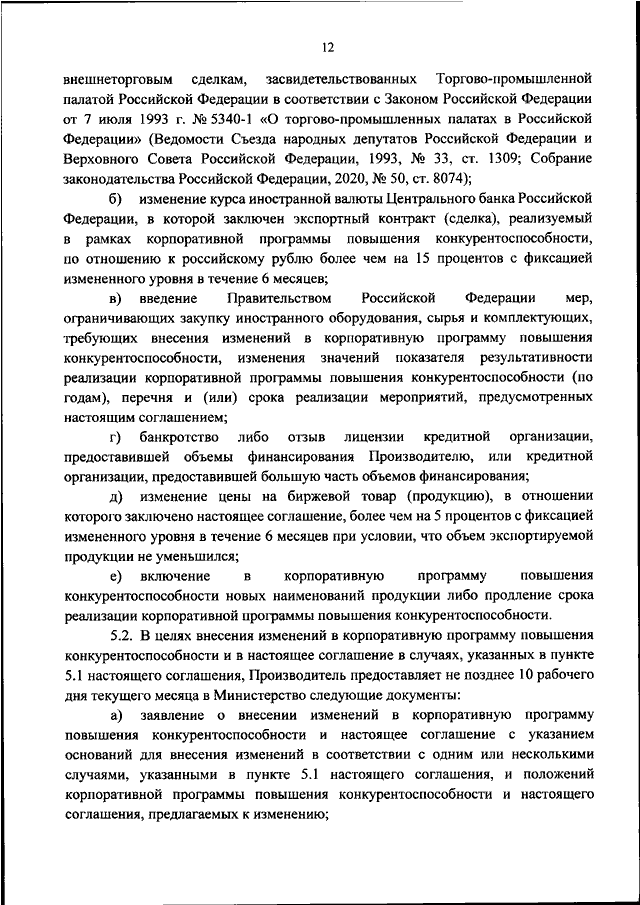 12

внешнеторговым сделкам, засвидетельствованных Торгово-промышленной палатой Российской Федерации в соответствии с Законом Российской Федерации от 7 июля 1993 г. № 5340-1 «О торгово-промышленных палатах в Российской Федерации» (Ведомости Съезда народных депутатов Российской Федерации и Верховного Совета Российской Федерации, 1993, № 33, ст. 1309; Собрание законодательства Российской Федерации, 2020, № 50, ст. 8074);

б) изменение курса иностранной валюты Центрального банка Российской Федерации, в которой заключен экспортный контракт (сделка), реализуемый в рамках корпоративной программы повышения конкурентоспособности, по отношению к российскому рублю более чем на 15 процентов с фиксацией измененного уровня в течение 6 месяцев;

в) введение Правительством Российской Федерации мер, ограничивающих закупку иностранного оборудования, сырья и комплектующих, требующих внесения изменений в корпоративную программу повышения конкурентоспособности, изменения значений показателя результативности реализации корпоративной программы повышения конкурентоспособности (по годам), перечня и (или) срока реализации мероприятий, предусмотренных настоящим соглашением;

г) банкротство либо отзыв лицензии кредитной организации, предоставившей объемы финансирования Производителю, или кредитной организации, предоставившей большую часть объемов финансирования;

д) изменение цены на биржевой товар (продукцию), в отношении которого заключено настоящее соглашение, более чем на 5 процентов с фиксацией измененного уровня в течение 6 месяцев при условии, что объем экспортируемой продукции не уменьшился;

е) включение в корпоративную программу повышения конкурентоспособности новых наименований продукции либо продление срока реализации корпоративной программы повышения конкурентоспособности.

5.2. В целях внесения изменений в корпоративную программу повышения конкурентоспособности и в настоящее соглашение в случаях, указанных в пункте 5.1 настоящего соглашения, Производитель предоставляет не позднее 10 рабочего дня текущего месяца в Министерство следующие документы:

а) заявление о внесении изменений в корпоративную программу повышения конкурентоспособности и настоящее соглашение с указанием оснований для внесения изменений в соответствии с одним или несколькими случаями, указанными в пункте 5.1 настоящего соглашения, и положений корпоративной программы повышения конкурентоспособности и настоящего соглашения, предлагаемых к изменению;